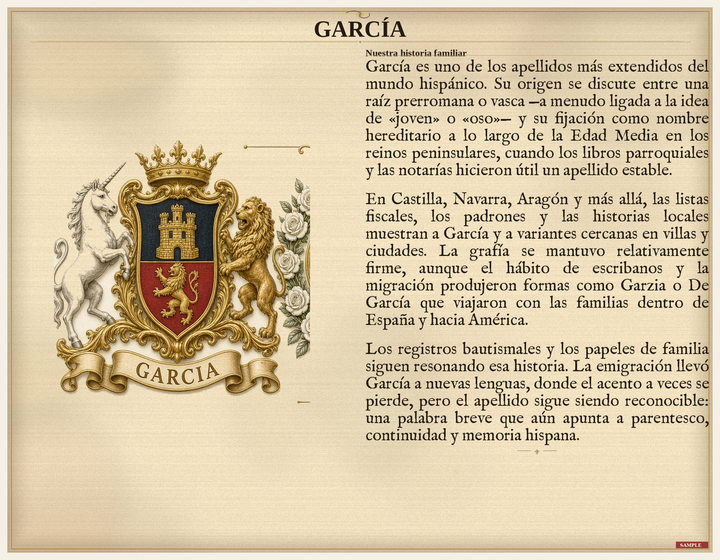 GARCÍA

Nuestra historia familiar

García es uno de los apellidos más extendidos del mundo hispánico. Su origen se discute entre una raíz prerromana o vasca —a menudo ligada a la idea de «joven» o «oso»— y su fijación como nombre hereditario a lo largo de la Edad Media en los reinos peninsulares, cuando los libros parroquiales y las notarías hicieron útil un apellido estable.

En Castilla, Navarra, Aragón y más allá, las listas fiscales, los padrones y las historias locales muestran a García y a variantes cercanas en villas y ciudades. La grafía se mantuvo relativamente firme, aunque el hábito de escribanos y la migración produjeron formas como Garzia o De García que viajaron con las familias dentro de España y hacia América.

Los registros bautismales y los papeles de familia siguen resonando esa historia. La emigración llevó García a nuevas lenguas, donde el acento a veces se pierde, pero el apellido sigue siendo reconocible: una palabra breve que aún apunta a parentesco, continuidad y memoria hispana.

GARCIA

SAMPLE